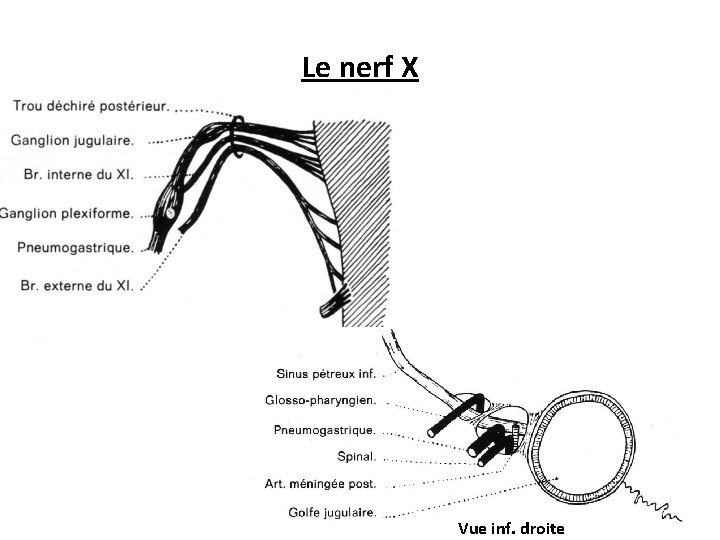 Le nerf X

Trou déchiré postérieur.
Ganglion jugulaire.
Br. interne du XI.
Ganglion plexiforme.
Pneumogastrique.
Br. externe du XI.

Sinus pétreux inf.
Glosso-pharyngien.
Pneumogastrique.
Spinal.
Art. méningée post.
Golfe jugulaire.

Vue inf. droite